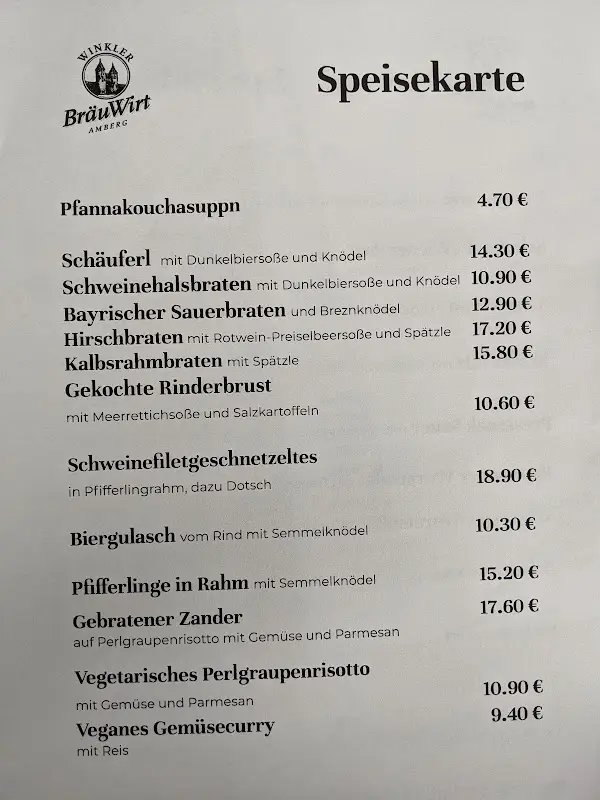 WINKLER
BräuWirt
AMBERG

Speisekarte

Pfannakouchasuppn 4.70 €

Schäuferl mit Dunkelbiersoße und Knödel 14.30 €
Schweinehalsbraten mit Dunkelbiersoße und Knödel 10.90 €
Bayrischer Sauerbraten und Breznknödel 12.90 €
Hirschbraten mit Rotwein-Preiselbeersoße und Spätzle 17.20 €
Kalbsrahmbraten mit Spätzle 15.80 €
Gekochte Rinderbrust
mit Meerrettichsoße und Salzkartoffeln 10.60 €

Schweinefiletgeschnetzeltes
in Pfifferlingrahm, dazu Dotsch 18.90 €

Biergulasch vom Rind mit Semmelknödel 10.30 €

Pfifferlinge in Rahm mit Semmelknödel 15.20 €
Gebratener Zander 17.60 €
auf Perlgraupenrisotto mit Gemüse und Parmesan

Vegetarisches Perlgraupenrisotto
mit Gemüse und Parmesan 10.90 €
Veganes Gemüsecurry 9.40 €
mit Reis